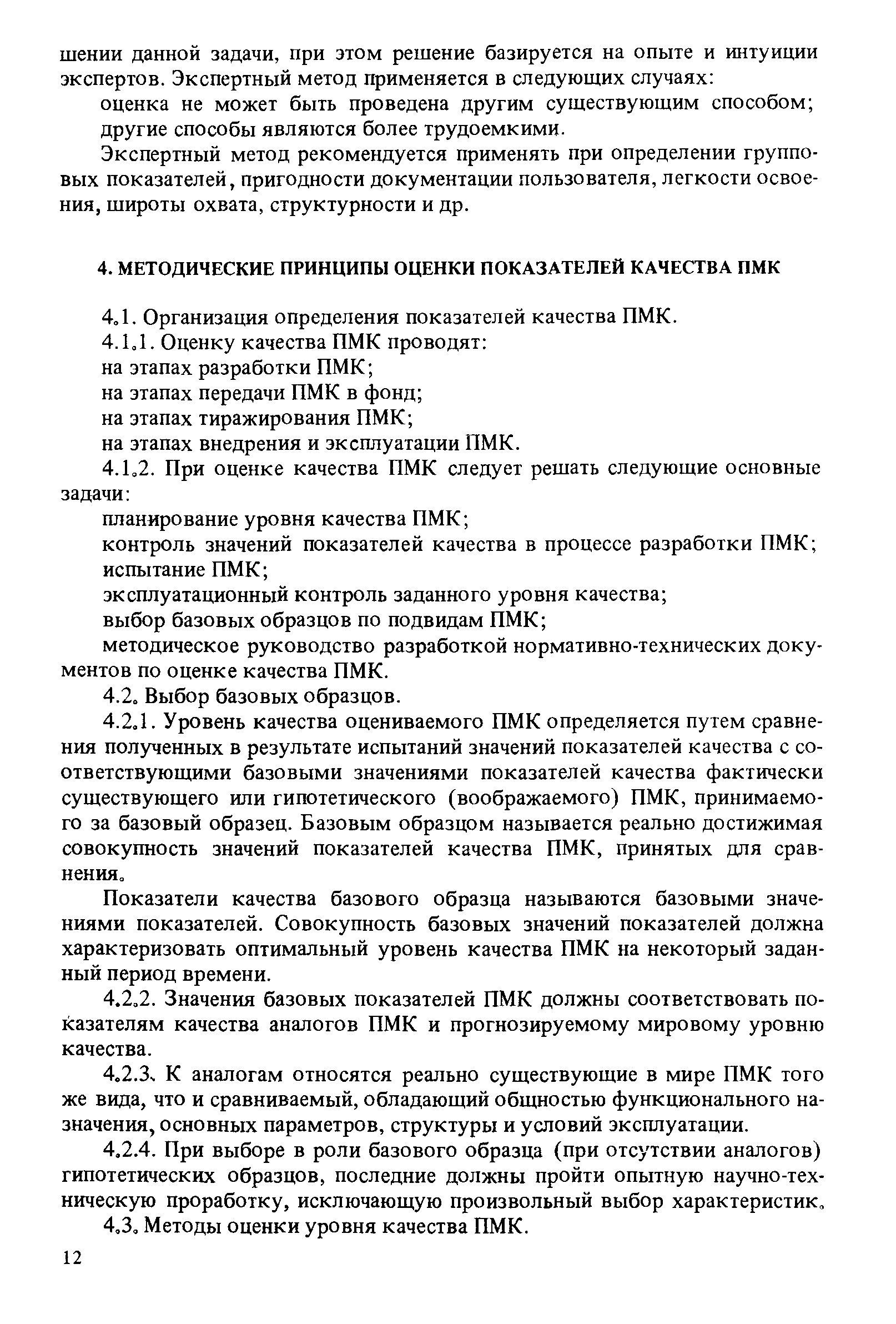 шении данной задачи, при этом решение базируется на опыте и интуиции экспертов. Экспертный метод применяется в следующих случаях:

оценка не может быть проведена другим существующим способом;

другие способы являются более трудоемкими.

Экспертный метод рекомендуется применять при определении групповых показателей, пригодности документации пользователя, легкости освоения, широты охвата, структурности и др.

4. МЕТОДИЧЕСКИЕ ПРИНЦИПЫ ОЦЕНКИ ПОКАЗАТЕЛЕЙ КАЧЕСТВА ПМК

4.1. Организация определения показателей качества ПМК.

4.1.1. Оценку качества ПМК проводят:

на этапах разработки ПМК;

на этапах передачи ПМК в фонд;

на этапах тиражирования ПМК;

на этапах внедрения и эксплуатации ПМК.

4.1.2. При оценке качества ПМК следует решать следующие основные задачи:

планирование уровня качества ПМК;

контроль значений показателей качества в процессе разработки ПМК;

испытание ПМК;

эксплуатационный контроль заданного уровня качества;

выбор базовых образцов по подвидам ПМК;

методическое руководство разработкой нормативно-технических документов по оценке качества ПМК.

4.2. Выбор базовых образцов.

4.2.1. Уровень качества оцениваемого ПМК определяется путем сравнения полученных в результате испытаний значений показателей качества с соответствующими базовыми значениями показателей качества фактически существующего или гипотетического (воображаемого) ПМК, принимаемого за базовый образец. Базовым образцом называется реально достижимая совокупность значений показателей качества ПМК, принятых для сравнения.

Показатели качества базового образца называются базовыми значениями показателей. Совокупность базовых значений показателей должна характеризовать оптимальный уровень качества ПМК на некоторый заданный период времени.

4.2.2. Значения базовых показателей ПМК должны соответствовать показателям качества аналогов ПМК и прогнозируемому мировому уровню качества.

4.2.3. К аналогам относятся реально существующие в мире ПМК того же вида, что и сравниваемый, обладающий общностью функционального назначения, основных параметров, структуры и условий эксплуатации.

4.2.4. При выборе в роли базового образца (при отсутствии аналогов) гипотетических образцов, последние должны пройти опытную научно-техническую проработку, исключающую произвольный выбор характеристик.

4.3. Методы оценки уровня качества ПМК.

12